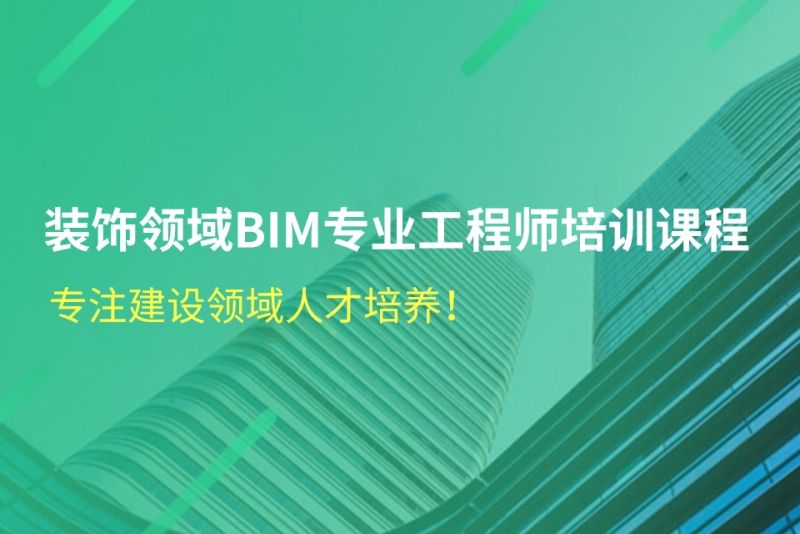 装饰领域BIM专业工程师培训课程

专注建设领域人才培养！